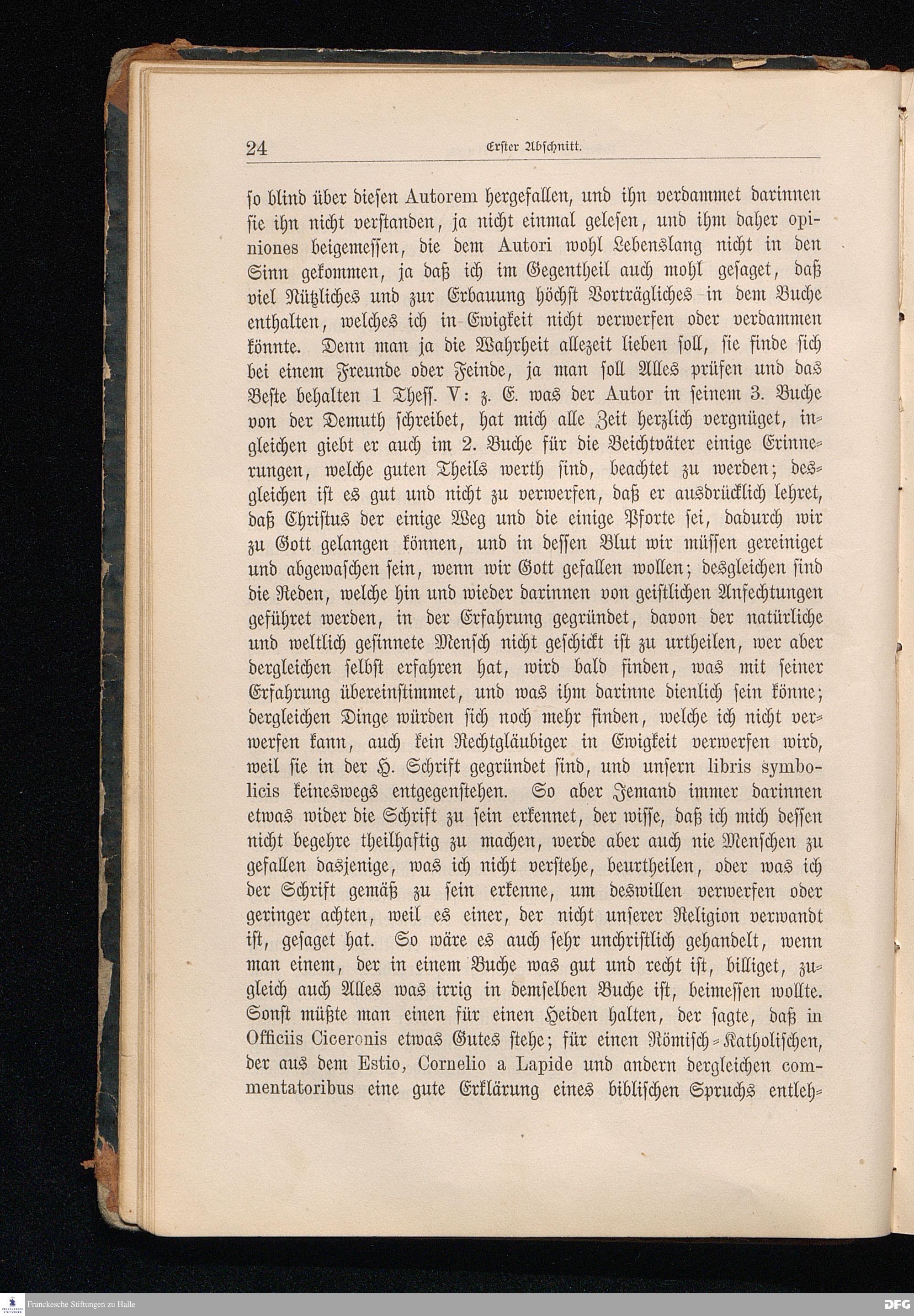 24 Erster Abschnitt.

so blind über diesen Autorem hergefallen, und ihn verdammet darinnen sie ihn nicht verstanden, ja nicht einmal gelesen, und ihm daher opiniones beigemessen, die dem Autori wohl Lebenslang nicht in den Sinn gekommen, ja daß ich im Gegentheil auch wohl gesaget, daß viel Nützliches und zur Erbauung höchst Vorträgliches in dem Buche enthalten, welches ich in Ewigkeit nicht verwerfen oder verdammen könnte. Denn man ja die Wahrheit allezeit lieben soll, sie finde sich bei einem Freunde oder Feinde, ja man soll Alles prüfen und das Beste behalten 1 Theſſ. V: z. E. was der Autor in seinem 3. Buche von der Demuth schreibet, hat mich alle Zeit herzlich vergnüget, ingleichen giebt er auch im 2. Buche für die Beichtväter einige Erinnerungen, welche guten Theils werth sind, beachtet zu werden; desgleichen ist es gut und nicht zu verwerfen, daß er ausdrücklich lehret, daß Christus der einige Weg und die einige Pforte sei, dadurch wir zu Gott gelangen können, und in dessen Blut wir müssen gereiniget und abgewaschen sein, wenn wir Gott gefallen wollen; desgleichen sind die Reden, welche hin und wieder darinnen von geistlichen Anfechtungen geführet werden, in der Erfahrung gegründet, davon der natürliche und weltlich gesinnete Mensch nicht geschickt ist zu urtheilen, wer aber dergleichen selbst erfahren hat, wird bald finden, was mit seiner Erfahrung übereinstimmet, und was ihm darinne dienlich sein könne; dergleichen Dinge würden sich noch mehr finden, welche ich nicht verwerfen kann, auch kein Rechtgläubiger in Ewigkeit verwerfen wird, weil sie in der H. Schrift gegründet sind, und unsern libris symbolicis keineswegs entgegenstehen. So aber Jemand immer darinnen etwas wider die Schrift zu sein erkennet, der wisse, daß ich mich dessen nicht begehre theilhaftig zu machen, werde aber auch nie Menschen zu gefallen dasjenige, was ich nicht verstehe, beurtheilen, oder was ich der Schrift gemäß zu sein erkenne, um deswillen verwerfen oder geringer achten, weil es einer, der nicht unserer Religion verwandt ist, gesaget hat. So wäre es auch sehr unchristlich gehandelt, wenn man einem, der in einem Buche was gut und recht ist, billiget, zugleich auch Alles was irrig in demselben Buche ist, beimessen wollte. Sonst müßte man einen für einen Heiden halten, der sagte, daß in Officiis Ciceronis etwas Gutes stehe; für einen Römisch-Katholischen, der aus dem Estio, Cornelio a Lapide und andern dergleichen commentatoribus eine gute Erklärung eines biblischen Spruchs entleh-

Franckesche Stiftungen zu Halle

DFG